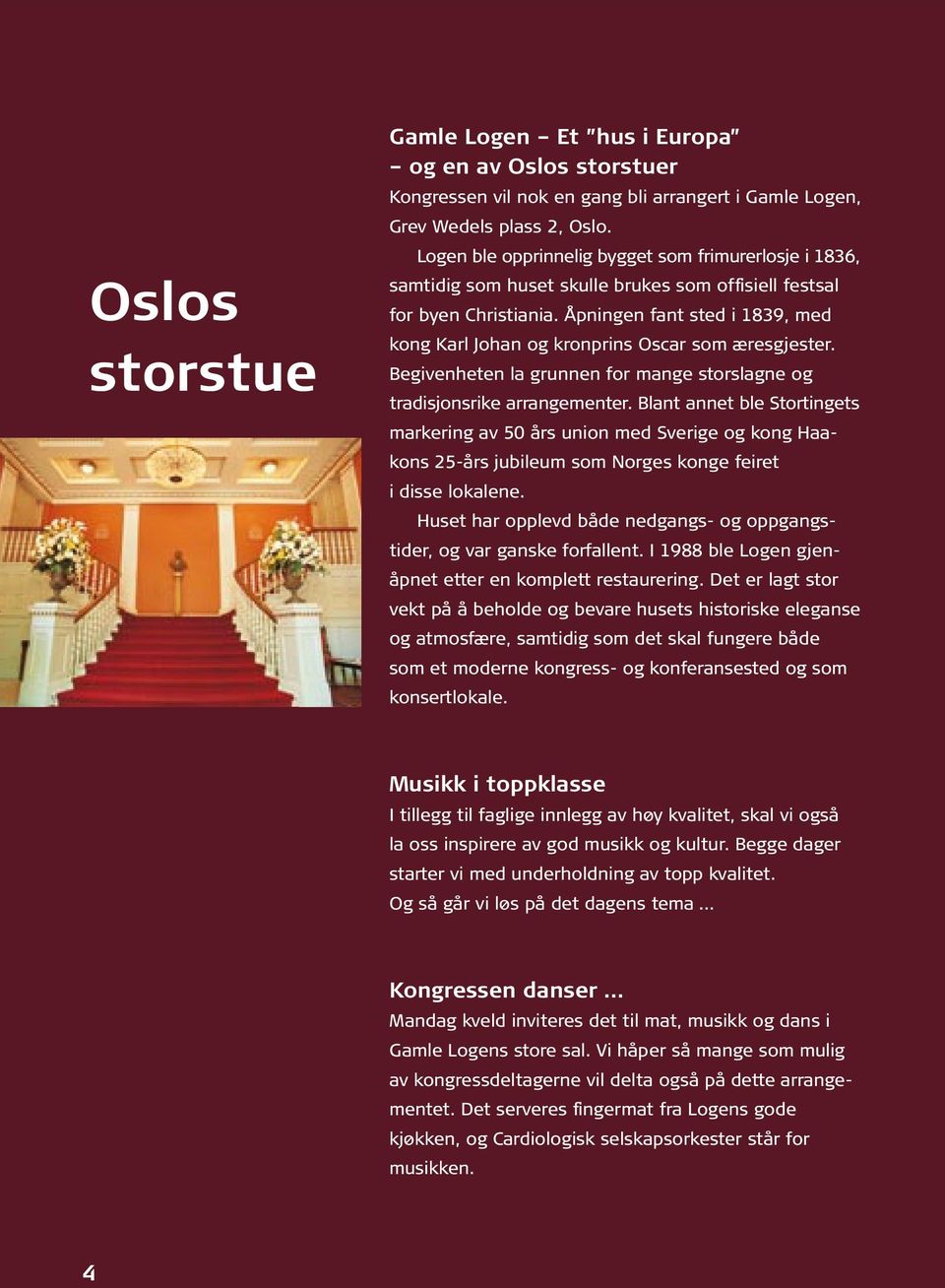 Oslos storstue

Gamle Logen – Et "hus i Europa" – og en av Oslos storstuer
Kongressen vil nok en gang bli arrangert i Gamle Logen, Grev Wedels plass 2, Oslo.

Logen ble opprinnelig bygget som frimurerlosje i 1836, samtidig som huset skulle brukes som offisiell festsal for byen Christiania. Åpningen fant sted i 1839, med kong Karl Johan og kronprins Oscar som æresgjester. Begivenheten la grunnen for mange storslagne og tradisjonsrike arrangementer. Blant annet ble Stortingets markering av 50 års union med Sverige og kong Haakons 25-års jubileum som Norges konge feiret i disse lokalene.

Huset har opplevd både nedgangs- og oppgangstider, og var ganske forfallent. I 1988 ble Logen gjenåpnet etter en komplett restaurering. Det er lagt stor vekt på å beholde og bevare husets historiske eleganse og atmosfære, samtidig som det skal fungere både som et moderne kongress- og konferansested og som konsertlokale.

Musikk i toppklasse
I tillegg til faglige innlegg av høy kvalitet, skal vi også la oss inspirere av god musikk og kultur. Begge dager starter vi med underholdning av topp kvalitet.
Og så går vi løs på det dagens tema ...

Kongressen danser ...
Mandag kveld inviteres det til mat, musikk og dans i Gamle Logens store sal. Vi håper så mange som mulig av kongressdeltagerne vil delta også på dette arrangementet. Det serveres fingermat fra Logens gode kjøkken, og Cardiologisk selskapsorkester står for musikken.

4